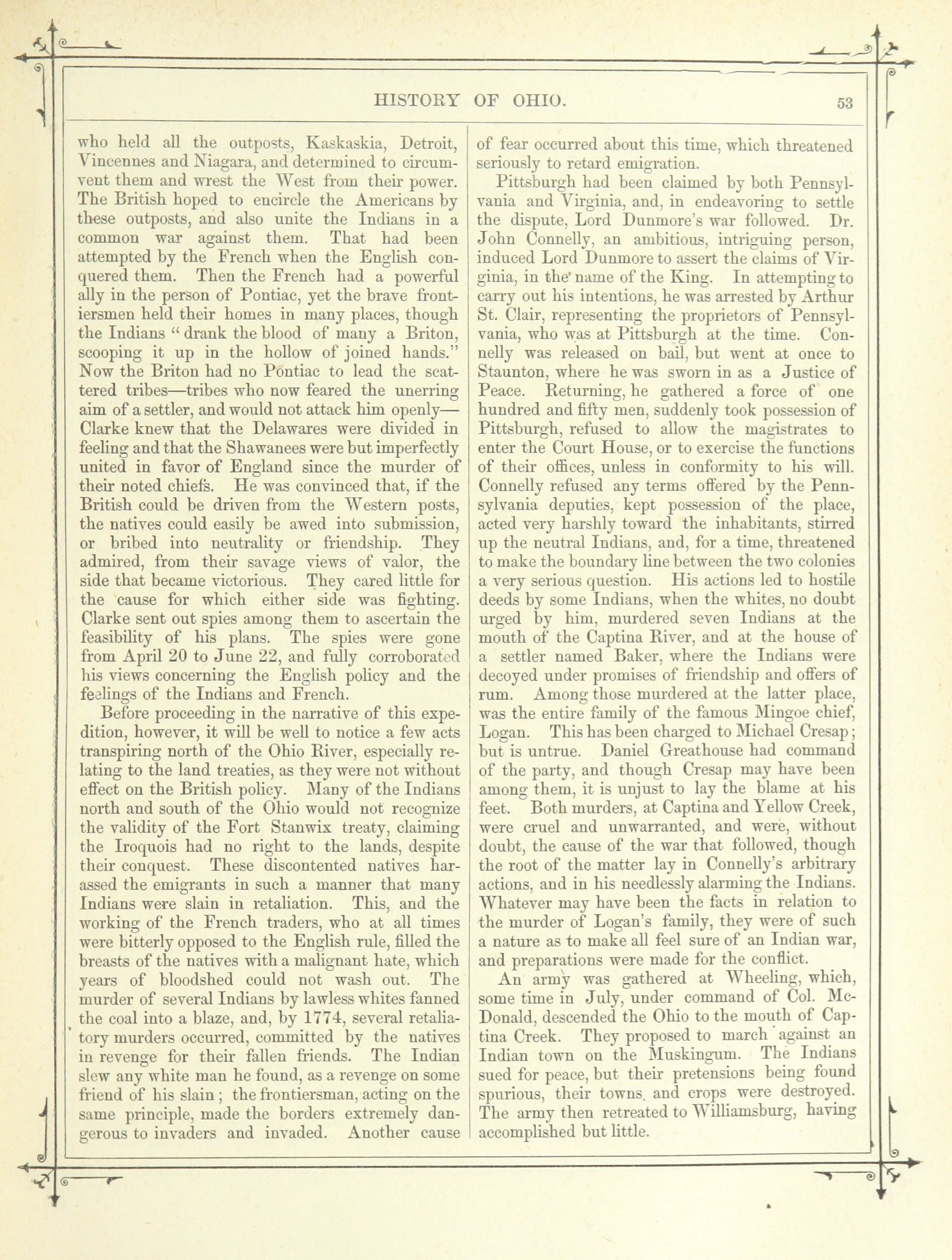 HISTORY OF OHIO. 53

who held all the outposts, Kaskaskia, Detroit, Vincennes and Niagara, and determined to circumvent them and wrest the West from their power. The British hoped to encircle the Americans by these outposts, and also unite the Indians in a common war against them. That had been attempted by the French when the English conquered them. Then the French had a powerful ally in the person of Pontiac, yet the brave frontiersmen held their homes in many places, though the Indians "drank the blood of many a Briton, scooping it up in the hollow of joined hands." Now the Briton had no Pontiac to lead the scattered tribes—tribes who now feared the unerring aim of a settler, and would not attack him openly—Clarke knew that the Delawares were divided in feeling and that the Shawanees were but imperfectly united in favor of England since the murder of their noted chiefs. He was convinced that, if the British could be driven from the Western posts, the natives could easily be awed into submission, or bribed into neutrality or friendship. They admired, from their savage views of valor, the side that became victorious. They cared little for the cause for which either side was fighting. Clarke sent out spies among them to ascertain the feasibility of his plans. The spies were gone from April 20 to June 22, and fully corroborated his views concerning the English policy and the feelings of the Indians and French.

Before proceeding in the narrative of this expedition, however, it will be well to notice a few acts transpiring north of the Ohio River, especially relating to the land treaties, as they were not without effect on the British policy. Many of the Indians north and south of the Ohio would not recognize the validity of the Fort Stanwix treaty, claiming the Iroquois had no right to the lands, despite their conquest. These discontented natives harassed the emigrants in such a manner that many Indians were slain in retaliation. This, and the working of the French traders, who at all times were bitterly opposed to the English rule, filled the breasts of the natives with a malignant hate, which years of bloodshed could not wash out. The murder of several Indians by lawless whites fanned the coal into a blaze, and, by 1774, several retaliatory murders occurred, committed by the natives in revenge for their fallen friends. The Indian slew any white man he found, as a revenge on some friend of his slain; the frontiersman, acting on the same principle, made the borders extremely dangerous to invaders and invaded. Another cause of fear occurred about this time, which threatened seriously to retard emigration.

Pittsburgh had been claimed by both Pennsylvania and Virginia, and, in endeavoring to settle the dispute, Lord Dunmore's war followed. Dr. John Connelly, an ambitious, intriguing person, induced Lord Dunmore to assert the claims of Virginia, in the name of the King. In attempting to carry out his intentions, he was arrested by Arthur St. Clair, representing the proprietors of Pennsylvania, who was at Pittsburgh at the time. Connelly was released on bail, but went at once to Staunton, where he was sworn in as a Justice of Peace. Returning, he gathered a force of one hundred and fifty men, suddenly took possession of Pittsburgh, refused to allow the magistrates to enter the Court House, or to exercise the functions of their offices, unless in conformity to his will. Connelly refused any terms offered by the Pennsylvania deputies, kept possession of the place, acted very harshly toward the inhabitants, stirred up the neutral Indians, and, for a time, threatened to make the boundary line between the two colonies a very serious question. His actions led to hostile deeds by some Indians, when the whites, no doubt urged by him, murdered seven Indians at the mouth of the Captina River, and at the house of a settler named Baker, where the Indians were decoyed under promises of friendship and offers of rum. Among those murdered at the latter place, was the entire family of the famous Mingoe chief, Logan. This has been charged to Michael Cresap; but is untrue. Daniel Greathouse had command of the party, and though Cresap may have been among them, it is unjust to lay the blame at his feet. Both murders, at Captina and Yellow Creek, were cruel and unwarranted, and were, without doubt, the cause of the war that followed, though the root of the matter lay in Connelly's arbitrary actions, and in his needlessly alarming the Indians. Whatever may have been the facts in relation to the murder of Logan's family, they were of such a nature as to make all feel sure of an Indian war, and preparations were made for the conflict.

An army was gathered at Wheeling, which, some time in July, under command of Col. McDonald, descended the Ohio to the mouth of Captina Creek. They proposed to march against an Indian town on the Muskingum. The Indians sued for peace, but their pretensions being found spurious, their towns and crops were destroyed. The army then retreated to Williamsburg, having accomplished but little.